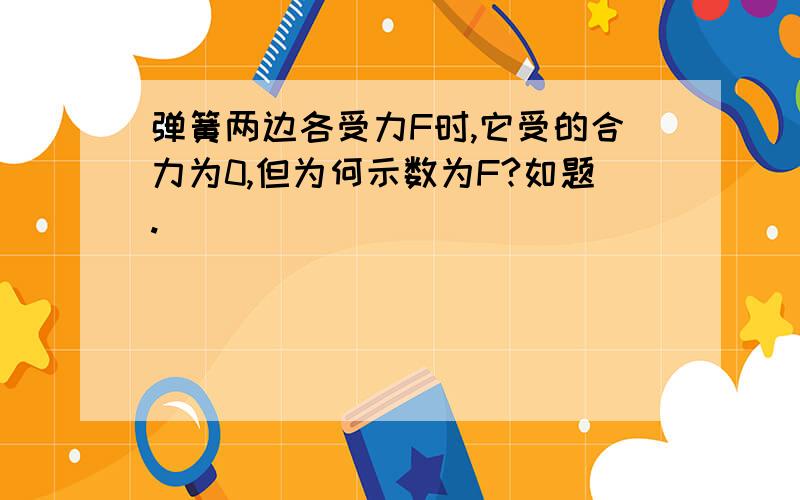 弹簧两边各受力F时,它受的合力为0,但为何示数为F?如题.